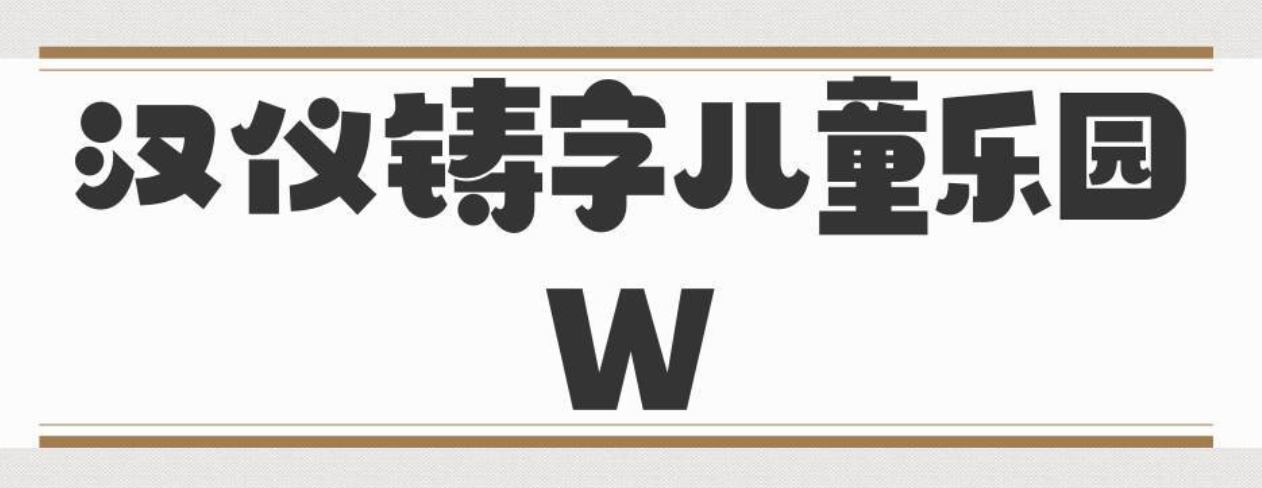 汉仪铸字儿童乐园
W